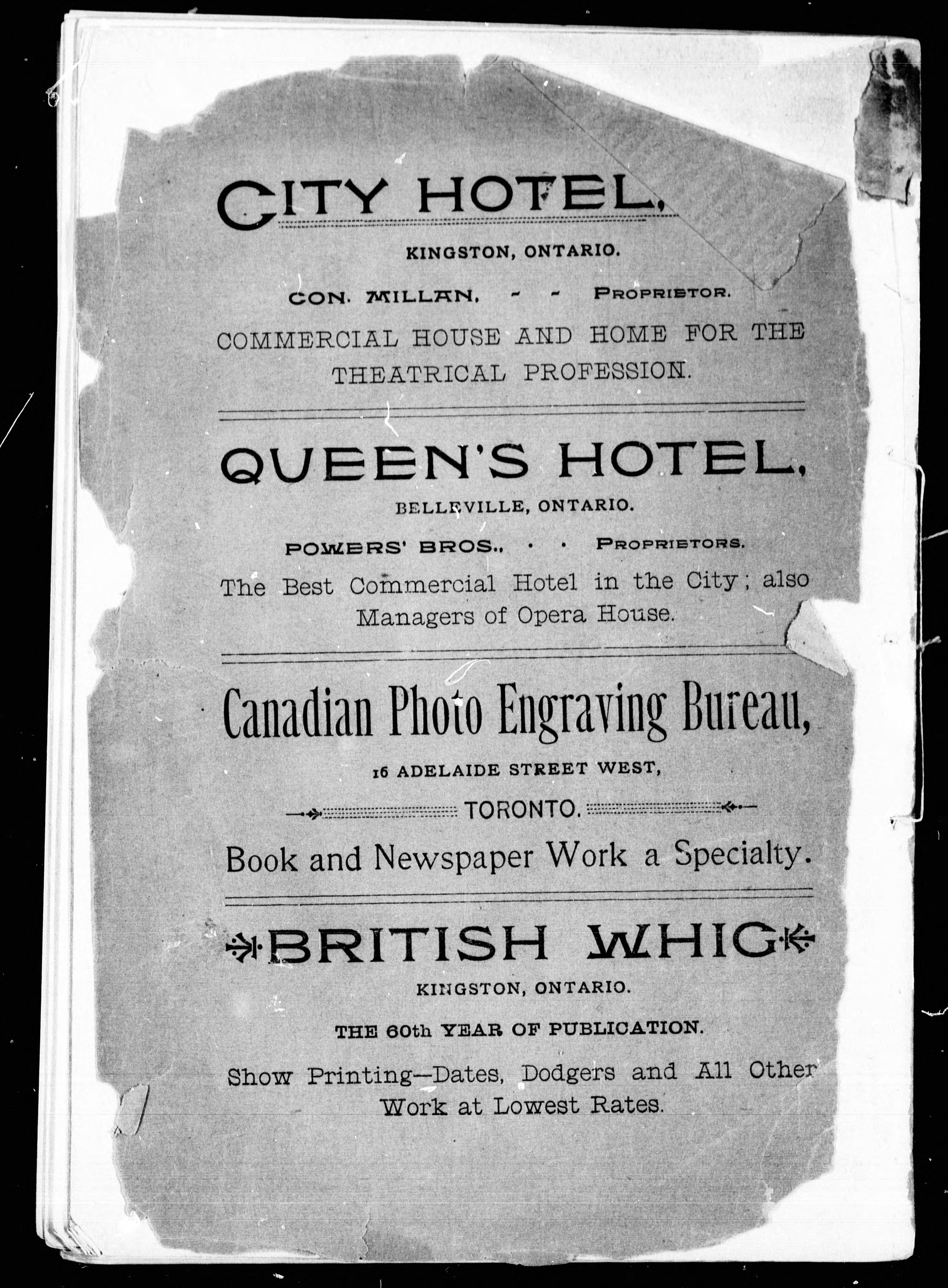 CITY HOTEL,

KINGSTON, ONTARIO.

CON. MILLAN, - - PROPRIETOR.

COMMERCIAL HOUSE AND HOME FOR THE THEATRICAL PROFESSION.

QUEEN'S HOTEL,

BELLEVILLE, ONTARIO.

POWERS' BROS., · · PROPRIETORS.

The Best Commercial Hotel in the City; also Managers of Opera House.

Canadian Photo Engraving Bureau,

16 ADELAIDE STREET WEST,

TORONTO.

Book and Newspaper Work a Specialty.

BRITISH WHIG

KINGSTON, ONTARIO.

THE 60th YEAR OF PUBLICATION.

Show Printing—Dates, Dodgers and All Other Work at Lowest Rates.